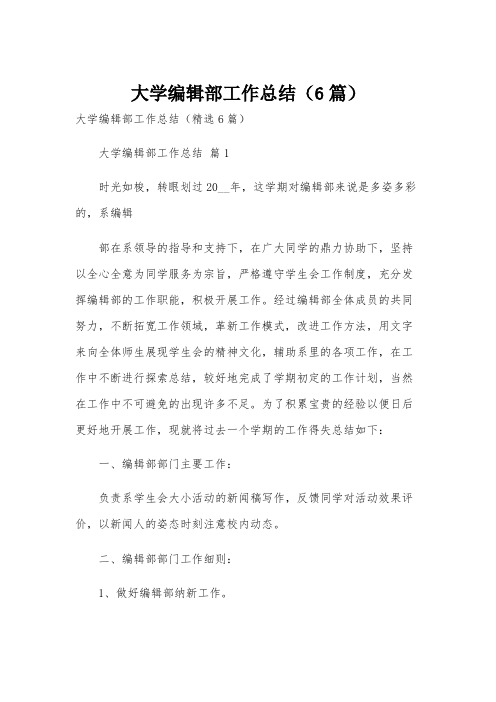 大学编辑部工作总结（6篇）

大学编辑部工作总结（精选6篇）

大学编辑部工作总结 篇1

时光如梭，转眼划过20__年，这学期对编辑部来说是多姿多彩的，系编辑

部在系领导的指导和支持下，在广大同学的鼎力协助下，坚持以全心全意为同学服务为宗旨，严格遵守学生会工作制度，充分发挥编辑部的工作职能，积极开展工作。经过编辑部全体成员的共同努力，不断拓宽工作领域，革新工作模式，改进工作方法，用文字来向全体师生展现学生会的精神文化，辅助系里的各项工作，在工作中不断进行探索总结，较好地完成了学期初定的工作计划，当然在工作中不可避免的出现许多不足。为了积累宝贵的经验以便日后更好地开展工作，现就将过去一个学期的工作得失总结如下：

一、编辑部部门主要工作：

负责系学生会大小活动的新闻稿写作，反馈同学对活动效果评价，以新闻人的姿态时刻注意校内动态。

二、编辑部部门工作细则：

1、做好编辑部纳新工作。